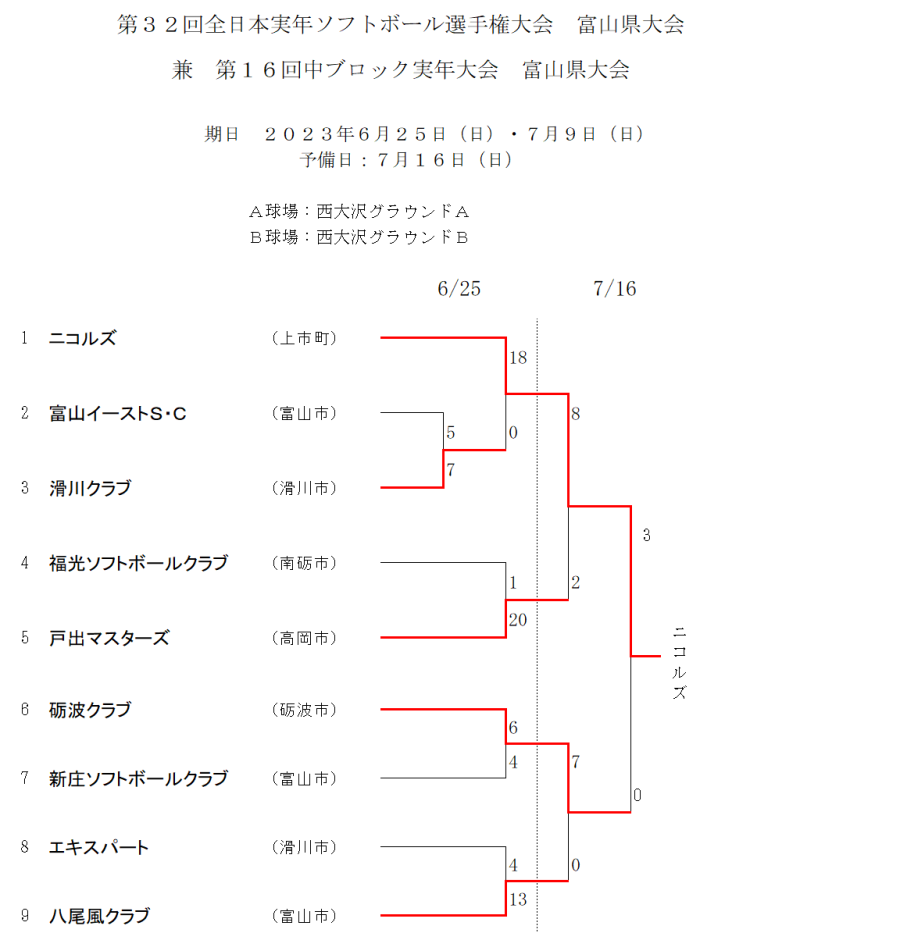 第３２回全日本実年ソフトボール選手権大会　富山県大会
兼　第１６回中ブロック実年大会　富山県大会

期日　２０２３年６月２５日（日）・７月９日（日）
予備日：７月１６日（日）

Ａ球場：西大沢グラウンドＡ
Ｂ球場：西大沢グラウンドＢ

6/25
7/16

1 ニコルズ （上市町）
2 富山イーストS・C （富山市）
3 滑川クラブ （滑川市）
4 福光ソフトボールクラブ （南砺市）
5 戸出マスターズ （高岡市）
6 砺波クラブ （砺波市）
7 新庄ソフトボールクラブ （富山市）
8 エキスパート （滑川市）
9 八尾風クラブ （富山市）

18
5
0
7
8
1
2
20
3
6
4
7
0
4
0
13

ニコルズ